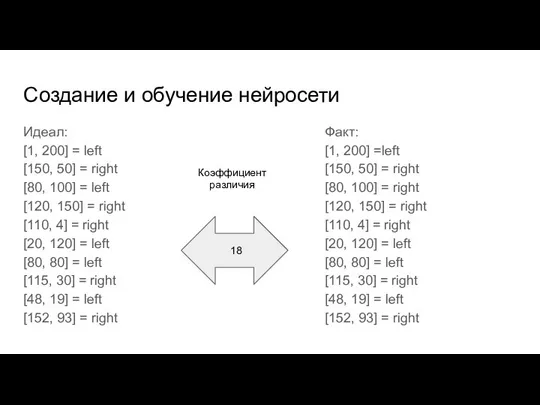 Создание и обучение нейросети

Идеал:
[1, 200] = left
[150, 50] = right
[80, 100] = left
[120, 150] = right
[110, 4] = right
[20, 120] = left
[80, 80] = left
[115, 30] = right
[48, 19] = left
[152, 93] = right

Коэффициент различия

18

Факт:
[1, 200] =left
[150, 50] = right
[80, 100] = right
[120, 150] = right
[110, 4] = right
[20, 120] = left
[80, 80] = left
[115, 30] = right
[48, 19] = left
[152, 93] = right